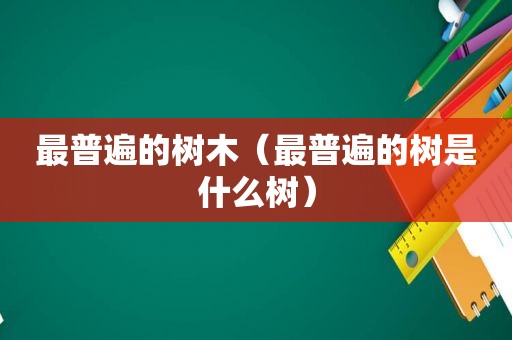 最普遍的树木（最普遍的树是什么树）